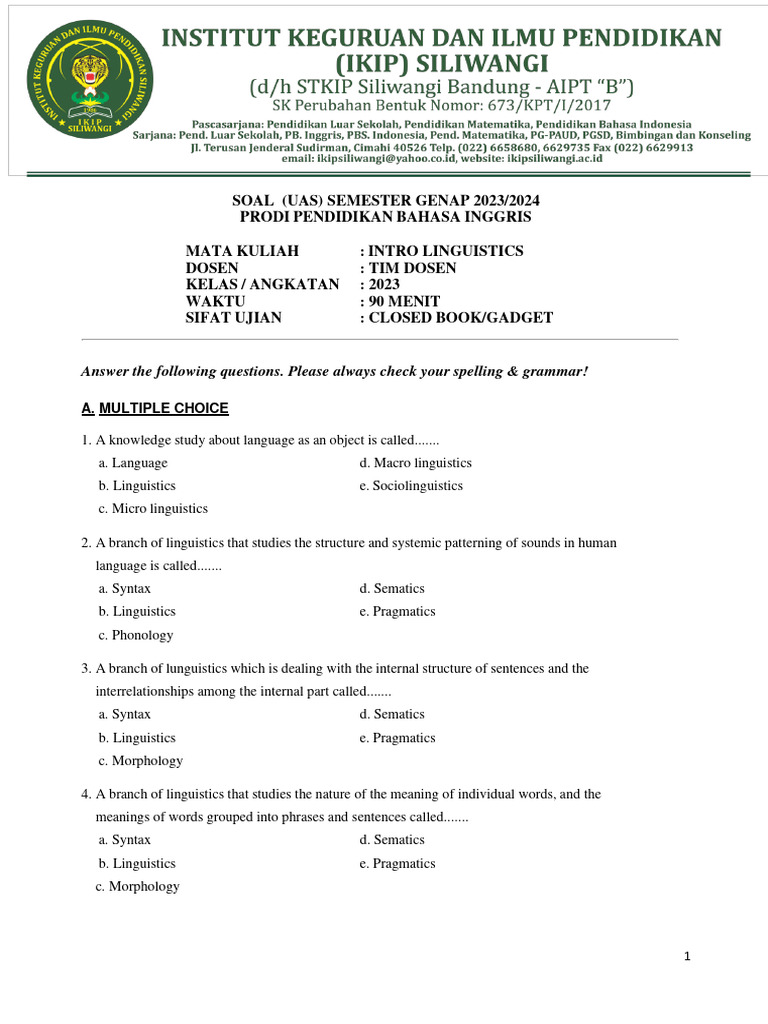 INSTITUT KEGURUAN DAN ILMU PENDIDIKAN SILIWANGI
IKIP SILIWANGI

INSTITUT KEGURUAN DAN ILMU PENDIDIKAN (IKIP) SILIWANGI
(d/h STKIP Siliwangi Bandung - AIPT "B")
SK Perubahan Bentuk Nomor: 673/KPT/I/2017
Pascasarjana: Pendidikan Luar Sekolah, Pendidikan Matematika, Pendidikan Bahasa Indonesia
Sarjana: Pend. Luar Sekolah, PB. Inggris, PBS. Indonesia, Pend. Matematika, PG-PAUD, PGSD, Bimbingan dan Konseling
Jl. Terusan Jenderal Sudirman, Cimahi 40526 Telp. (022) 6658680, 6629735 Fax (022) 6629913
email: ikipsiliwangi@yahoo.co.id, website: ikipsiliwangi.ac.id

SOAL (UAS) SEMESTER GENAP 2023/2024
PRODI PENDIDIKAN BAHASA INGGRIS

MATA KULIAH : INTRO LINGUISTICS
DOSEN : TIM DOSEN
KELAS / ANGKATAN : 2023
WAKTU : 90 MENIT
SIFAT UJIAN : CLOSED BOOK/GADGET

Answer the following questions. Please always check your spelling & grammar!

A. MULTIPLE CHOICE

1. A knowledge study about language as an object is called.......
a. Language
b. Linguistics
c. Micro linguistics
d. Macro linguistics
e. Sociolinguistics

2. A branch of linguistics that studies the structure and systemic patterning of sounds in human language is called.......
a. Syntax
b. Linguistics
c. Phonology
d. Sematics
e. Pragmatics

3. A branch of lunguistics which is dealing with the internal structure of sentences and the interrelationships among the internal part called.......
a. Syntax
b. Linguistics
c. Morphology
d. Sematics
e. Pragmatics

4. A branch of linguistics that studies the nature of the meaning of individual words, and the meanings of words grouped into phrases and sentences called.......
a. Syntax
b. Linguistics
c. Morphology
d. Sematics
e. Pragmatics

1